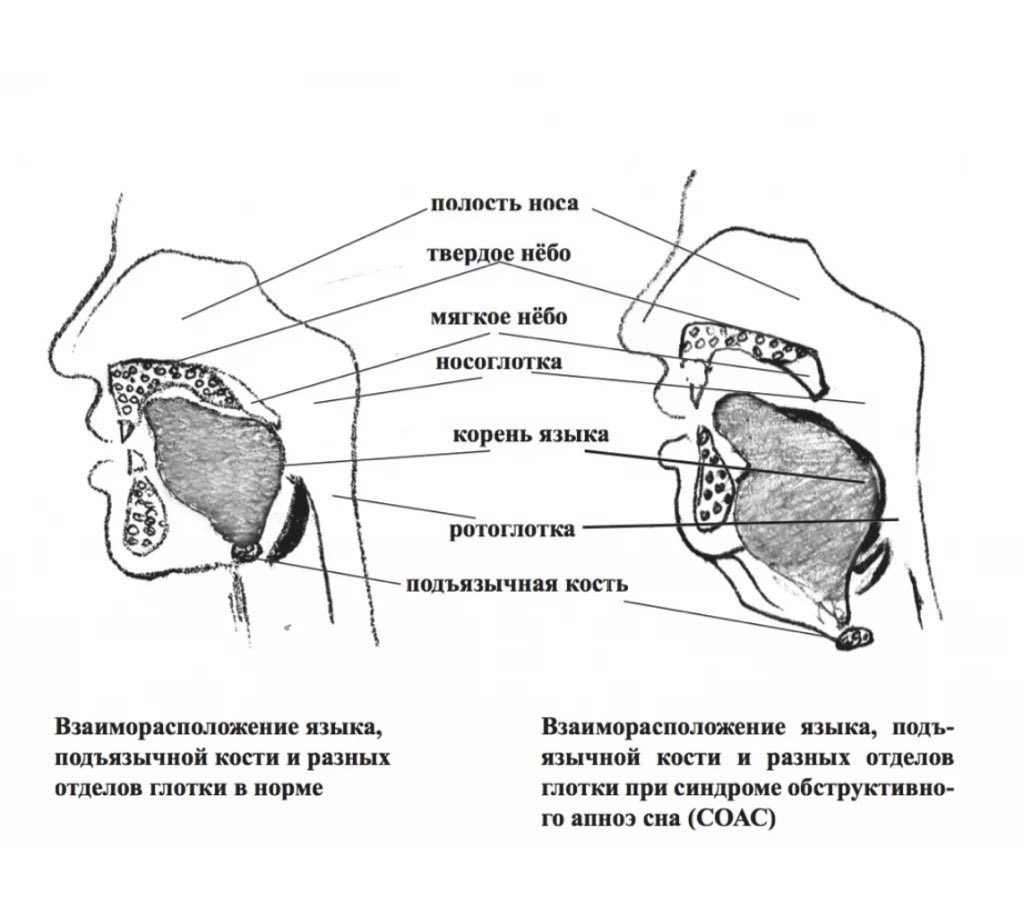 полость носа
твердое нёбо
мягкое нёбо
носоглотка
корень языка
ротоглотка
подъязычная кость

Взаиморасположение языка, подъязычной кости и разных отделов глотки в норме

Взаиморасположение языка, подъязычной кости и разных отделов глотки при синдроме обструктивного апноэ сна (СОАС)